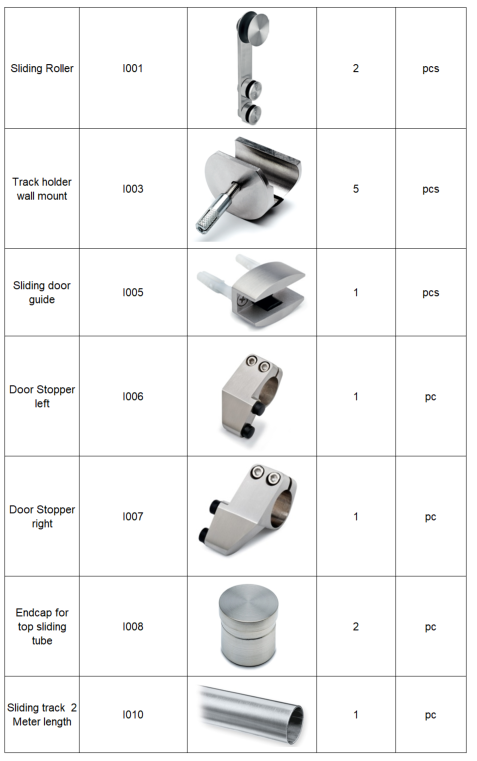 | Sliding Roller | I001 |  | 2 | pcs |
|---|---|---|---|---|
| Track holder wall mount | I003 |  | 5 | pcs |
| Sliding door guide | I005 |  | 1 | pcs |
| Door Stopper left | I006 |  | 1 | pc |
| Door Stopper right | I007 |  | 1 | pc |
| Endcap for top sliding tube | I008 |  | 2 | pc |
| Sliding track 2 Meter length | I010 |  | 1 | pc |